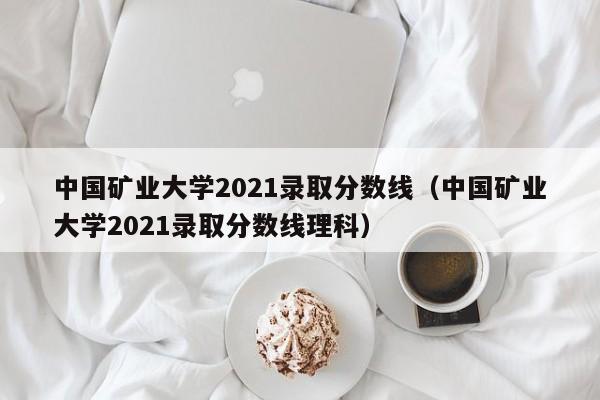 中国矿业大学2021录取分数线（中国矿业大学2021录取分数线理科）